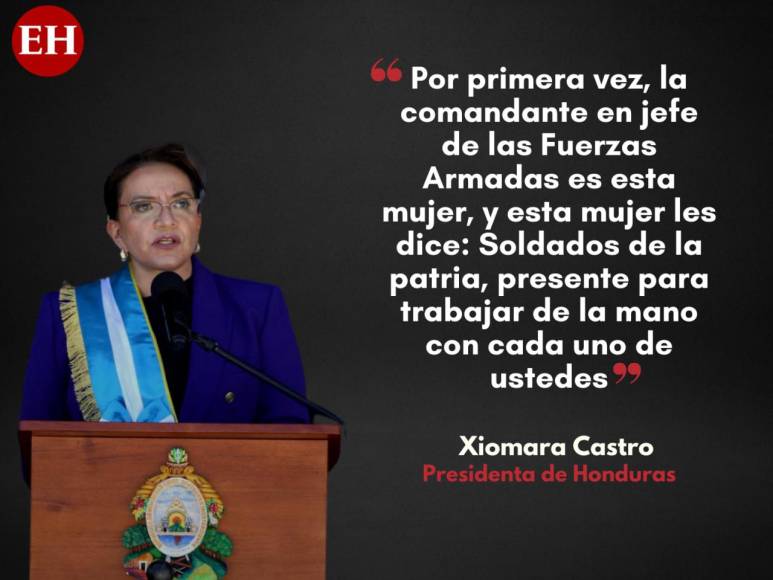 EH

“Por primera vez, la comandante en jefe de las Fuerzas Armadas es esta mujer, y esta mujer les dice: Soldados de la patria, presente para trabajar de la mano con cada uno de ustedes”

Xiomara Castro
Presidenta de Honduras